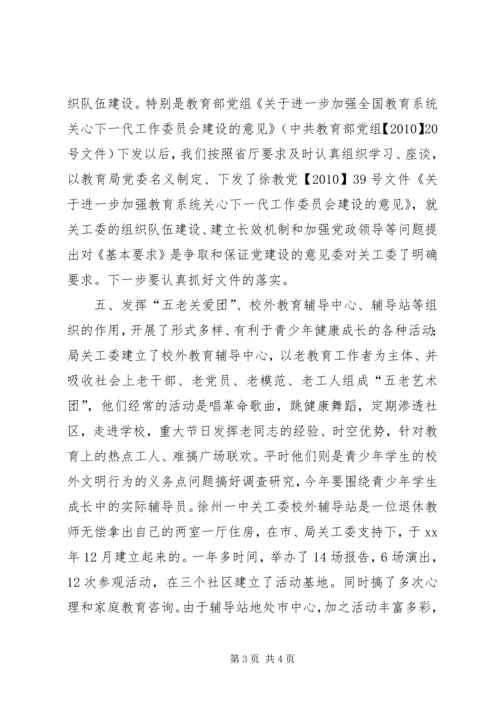 织队伍建设。特别是教育部党组《关于进一步加强全国教育系统关心下一代工作委员会建设的意见》（中共教育部党组【2010】20号文件）下发以后，我们按照省厅要求及时认真组织学习、座谈，以教育局党委名义制定、下发了徐教党【2010】39号文件《关于进一步加强教育系统关心下一代工作委员会建设的意见》，就关工委的组织队伍建设、建立长效机制和加强党政领导等问题提出对《基本要求》是争取和保证党建设的意见委对关工委了明确要求。下一步要认真抓好文件的落实。

五、发挥“五老关爱团”、校外教育辅导中心、辅导站等组织的作用，开展了形式多样、有利于青少年健康成长的各种活动：局关工委建立了校外教育辅导中心，以老教育工作者为主体、并吸收社会上老干部、老党员、老模范、老工人组成“五老艺术团”，他们经常的活动是唱革命歌曲，跳健康舞蹈，定期渗透社区，走进学校，重大节日发挥老同志的经验、时空优势，针对教育上的热点工人、难搞广场联欢。平时他们则是青少年学生的校外文明行为的义务点问题搞好调查研究，今年要围绕青少年学生成长中的实际辅导员。徐州一中关工委校外辅导站是一位退休教师无偿拿出自己的两室一厅住房，在市、局关工委支持下，于xx年12月建立起来的。一年多时间，举办了14场报告，6场演出，12次参观活动，在三个社区建立了活动基地。同时搞了多次心理和家庭教育咨询。由于辅导站地处市中心，加之活动丰富多彩，

第3页 共4页